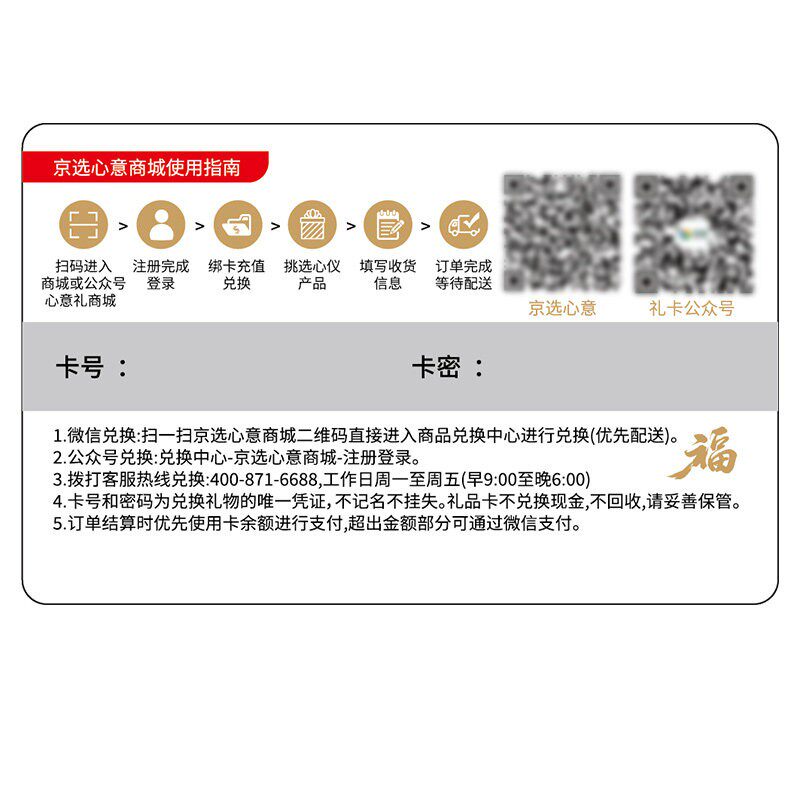 京选心意商城使用指南

扫码进入商城或公众号心意礼商城 > 注册完成登录 > 绑卡充值兑换 > 挑选心仪产品 > 填写收货信息 > 订单完成等待配送

京选心意

礼卡公众号

卡号：

卡密：

1.微信兑换:扫一扫京选心意商城二维码直接进入商品兑换中心进行兑换(优先配送)。
2.公众号兑换:兑换中心-京选心意商城-注册登录。
3.拨打客服热线兑换:400-871-6688,工作日周一至周五(早9:00至晚6:00)
4.卡号和密码为兑换礼物的唯一凭证,不记名不挂失。礼品卡不兑换现金,不回收,请妥善保管。
5.订单结算时优先使用卡余额进行支付,超出金额部分可通过微信支付。

福